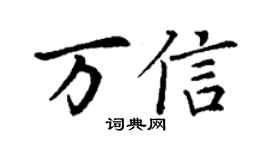 万信

词典网